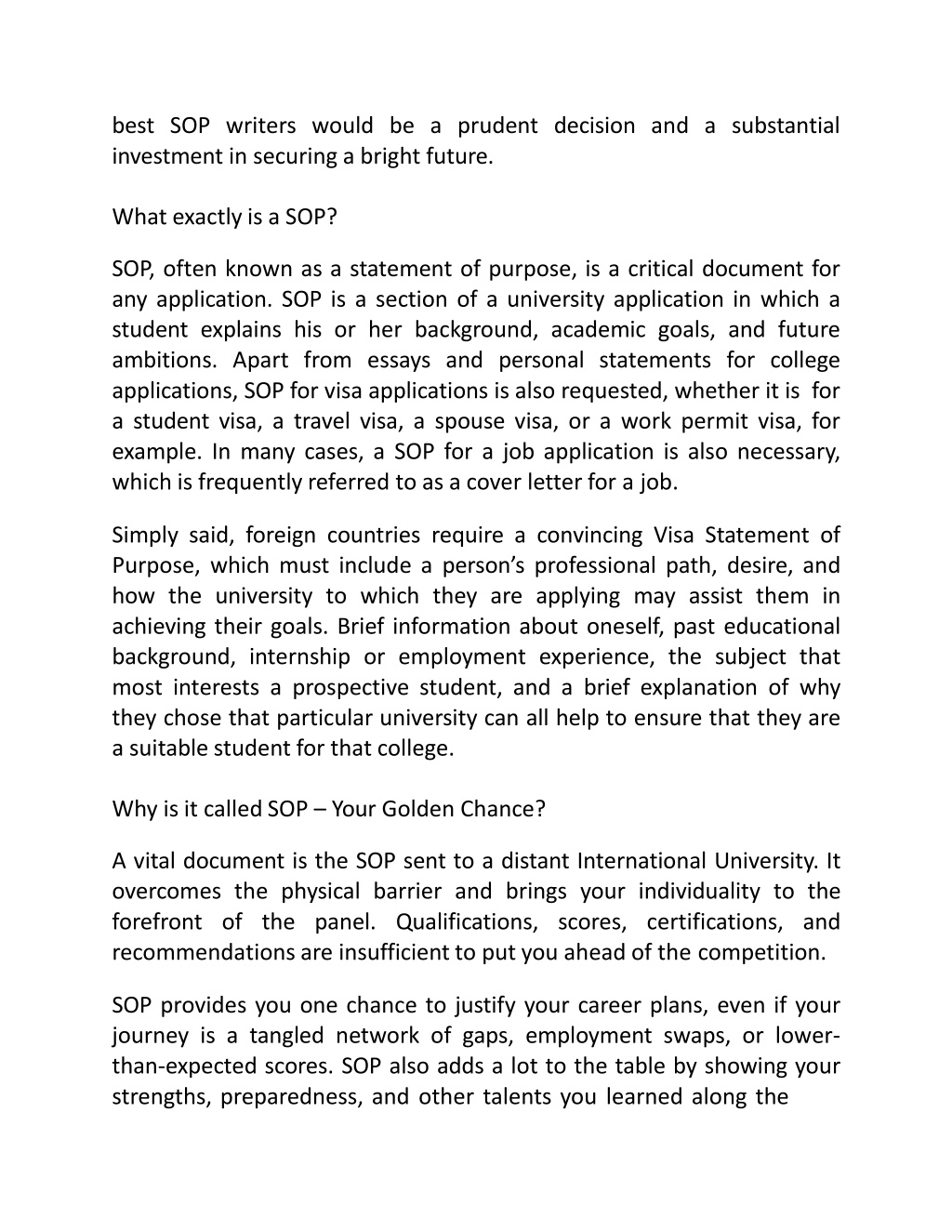 best SOP writers would be a prudent decision and a substantial investment in securing a bright future.

What exactly is a SOP?

SOP, often known as a statement of purpose, is a critical document for any application. SOP is a section of a university application in which a student explains his or her background, academic goals, and future ambitions. Apart from essays and personal statements for college applications, SOP for visa applications is also requested, whether it is for a student visa, a travel visa, a spouse visa, or a work permit visa, for example. In many cases, a SOP for a job application is also necessary, which is frequently referred to as a cover letter for a job.

Simply said, foreign countries require a convincing Visa Statement of Purpose, which must include a person's professional path, desire, and how the university to which they are applying may assist them in achieving their goals. Brief information about oneself, past educational background, internship or employment experience, the subject that most interests a prospective student, and a brief explanation of why they chose that particular university can all help to ensure that they are a suitable student for that college.

Why is it called SOP – Your Golden Chance?

A vital document is the SOP sent to a distant International University. It overcomes the physical barrier and brings your individuality to the forefront of the panel. Qualifications, scores, certifications, and recommendations are insufficient to put you ahead of the competition.

SOP provides you one chance to justify your career plans, even if your journey is a tangled network of gaps, employment swaps, or lower-than-expected scores. SOP also adds a lot to the table by showing your strengths, preparedness, and other talents you learned along the